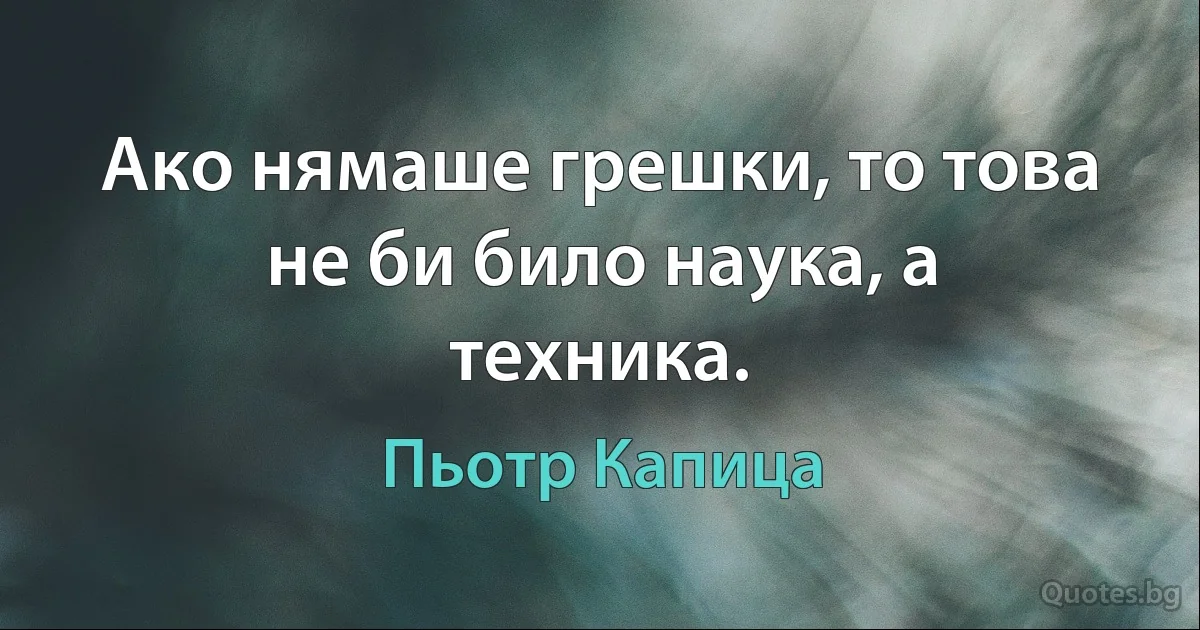 Ако нямаше грешки, то това не би било наука, а техника.

Пьотр Капица

Quotes.bg